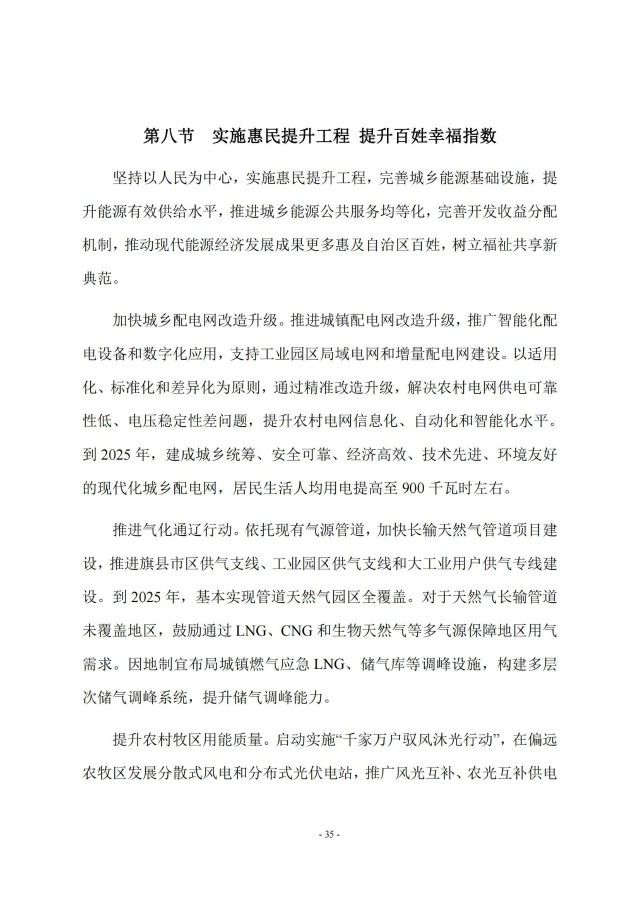 第八节　实施惠民提升工程 提升百姓幸福指数

坚持以人民为中心，实施惠民提升工程，完善城乡能源基础设施，提升能源有效供给水平，推进城乡能源公共服务均等化，完善开发收益分配机制，推动现代能源经济发展成果更多惠及自治区百姓，树立福祉共享新典范。

加快城乡配电网改造升级。推进城镇配电网改造升级，推广智能化配电设备和数字化应用，支持工业园区局域电网和增量配电网建设。以适用化、标准化和差异化为原则，通过精准改造升级，解决农村电网供电可靠性低、电压稳定性差问题，提升农村电网信息化、自动化和智能化水平。到 2025 年，建成城乡统筹、安全可靠、经济高效、技术先进、环境友好的现代化城乡配电网，居民生活人均用电提高至 900 千瓦时左右。

推进气化通辽行动。依托现有气源管道，加快长输天然气管道项目建设，推进旗县市区供气支线、工业园区供气支线和大工业用户供气专线建设。到 2025 年，基本实现管道天然气园区全覆盖。对于天然气长输管道未覆盖地区，鼓励通过 LNG、CNG 和生物天然气等多气源保障地区用气需求。因地制宜布局城镇燃气应急 LNG、储气库等调峰设施，构建多层次储气调峰系统，提升储气调峰能力。

提升农村牧区用能质量。启动实施“千家万户驭风沐光行动”，在偏远农牧区发展分散式风电和分布式光伏电站，推广风光互补、农光互补供电

- 35 -